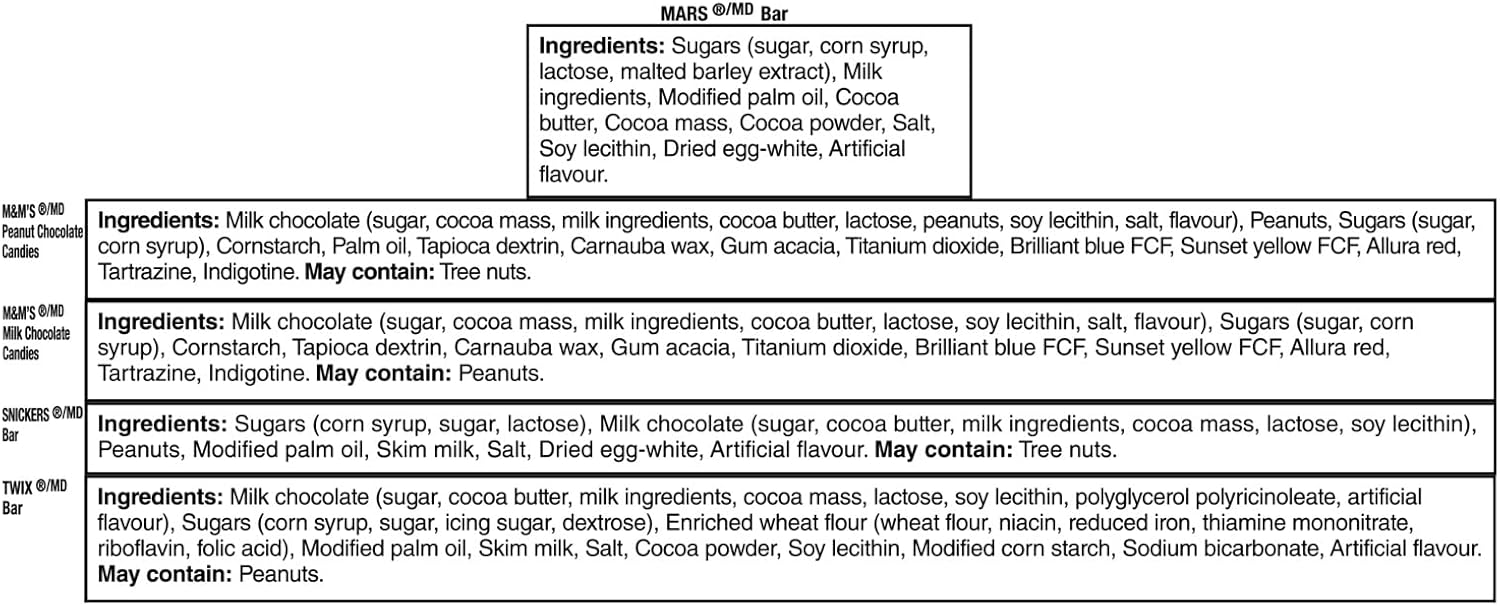 MARS ®/MD Bar

Ingredients: Sugars (sugar, corn syrup, lactose, malted barley extract), Milk ingredients, Modified palm oil, Cocoa butter, Cocoa mass, Cocoa powder, Salt, Soy lecithin, Dried egg-white, Artificial flavour.

M&M'S ®/MD Peanut Chocolate Candies

Ingredients: Milk chocolate (sugar, cocoa mass, milk ingredients, cocoa butter, lactose, peanuts, soy lecithin, salt, flavour), Peanuts, Sugars (sugar, corn syrup), Cornstarch, Palm oil, Tapioca dextrin, Carnauba wax, Gum acacia, Titanium dioxide, Brilliant blue FCF, Sunset yellow FCF, Allura red, Tartrazine, Indigotine. May contain: Tree nuts.

M&M'S ®/MD Milk Chocolate Candies

Ingredients: Milk chocolate (sugar, cocoa mass, milk ingredients, cocoa butter, lactose, soy lecithin, salt, flavour), Sugars (sugar, corn syrup), Cornstarch, Tapioca dextrin, Carnauba wax, Gum acacia, Titanium dioxide, Brilliant blue FCF, Sunset yellow FCF, Allura red, Tartrazine, Indigotine. May contain: Peanuts.

SNICKERS ®/MD Bar

Ingredients: Sugars (corn syrup, sugar, lactose), Milk chocolate (sugar, cocoa butter, milk ingredients, cocoa mass, lactose, soy lecithin), Peanuts, Modified palm oil, Skim milk, Salt, Dried egg-white, Artificial flavour. May contain: Tree nuts.

TWIX ®/MD Bar

Ingredients: Milk chocolate (sugar, cocoa butter, milk ingredients, cocoa mass, lactose, soy lecithin, polyglycerol polyricinoleate, artificial flavour), Sugars (corn syrup, sugar, icing sugar, dextrose), Enriched wheat flour (wheat flour, niacin, reduced iron, thiamine mononitrate, riboflavin, folic acid), Modified palm oil, Skim milk, Salt, Cocoa powder, Soy lecithin, Modified corn starch, Sodium bicarbonate, Artificial flavour. May contain: Peanuts.